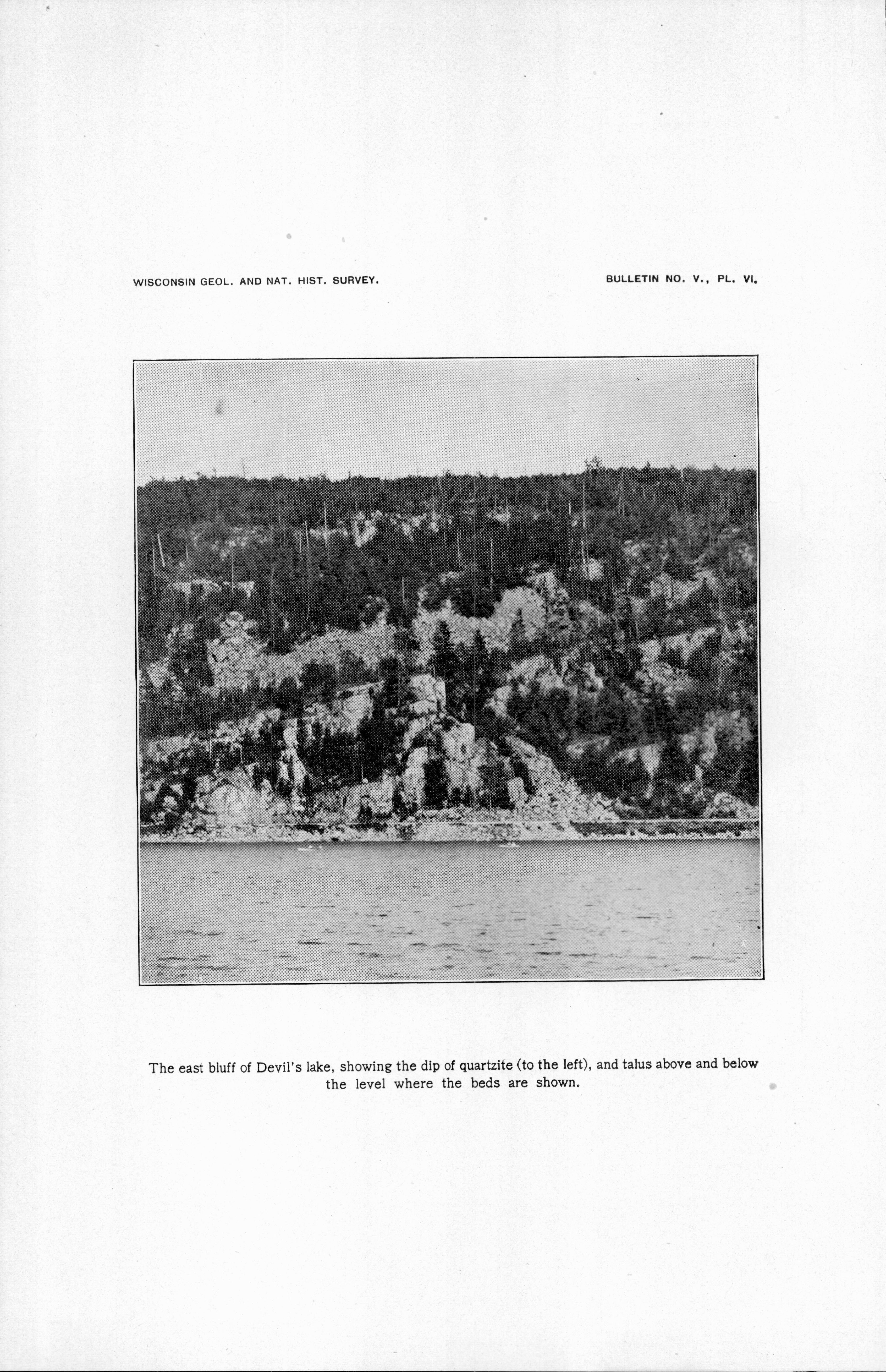 WISCONSIN GEOL. AND NAT. HIST. SURVEY.

BULLETIN NO. V., PL. VI.

The east bluff of Devil's lake, showing the dip of quartzite (to the left), and talus above and below the level where the beds are shown.